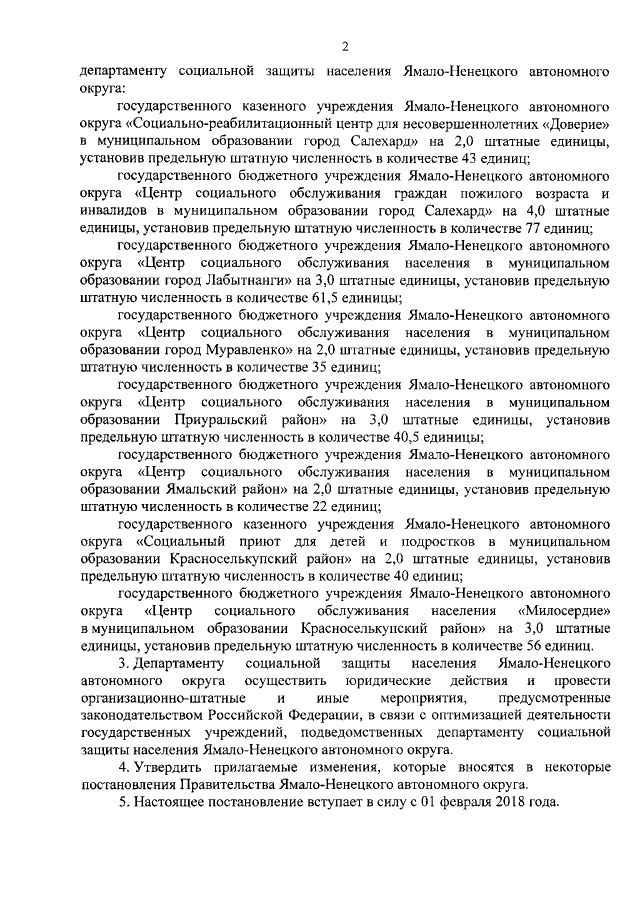 2

департаменту социальной защиты населения Ямало-Ненецкого автономного округа:

государственного казенного учреждения Ямало-Ненецкого автономного округа «Социально-реабилитационный центр для несовершеннолетних «Доверие» в муниципальном образовании город Салехард» на 2,0 штатные единицы, установив предельную штатную численность в количестве 43 единиц;

государственного бюджетного учреждения Ямало-Ненецкого автономного округа «Центр социального обслуживания граждан пожилого возраста и инвалидов в муниципальном образовании город Салехард» на 4,0 штатные единицы, установив предельную штатную численность в количестве 77 единиц;

государственного бюджетного учреждения Ямало-Ненецкого автономного округа «Центр социального обслуживания населения в муниципальном образовании город Лабытнанги» на 3,0 штатные единицы, установив предельную штатную численность в количестве 61,5 единицы;

государственного бюджетного учреждения Ямало-Ненецкого автономного округа «Центр социального обслуживания населения в муниципальном образовании город Муравленко» на 2,0 штатные единицы, установив предельную штатную численность в количестве 35 единиц;

государственного бюджетного учреждения Ямало-Ненецкого автономного округа «Центр социального обслуживания населения в муниципальном образовании Приуральский район» на 3,0 штатные единицы, установив предельную штатную численность в количестве 40,5 единицы;

государственного бюджетного учреждения Ямало-Ненецкого автономного округа «Центр социального обслуживания населения в муниципальном образовании Ямальский район» на 2,0 штатные единицы, установив предельную штатную численность в количестве 22 единиц;

государственного казенного учреждения Ямало-Ненецкого автономного округа «Социальный приют для детей и подростков в муниципальном образовании Красноселькупский район» на 2,0 штатные единицы, установив предельную штатную численность в количестве 40 единиц;

государственного бюджетного учреждения Ямало-Ненецкого автономного округа «Центр социального обслуживания населения «Милосердие» в муниципальном образовании Красноселькупский район» на 3,0 штатные единицы, установив предельную штатную численность в количестве 56 единиц.

3. Департаменту социальной защиты населения Ямало-Ненецкого автономного округа осуществить юридические действия и провести организационно-штатные и иные мероприятия, предусмотренные законодательством Российской Федерации, в связи с оптимизацией деятельности государственных учреждений, подведомственных департаменту социальной защиты населения Ямало-Ненецкого автономного округа.

4. Утвердить прилагаемые изменения, которые вносятся в некоторые постановления Правительства Ямало-Ненецкого автономного округа.

5. Настоящее постановление вступает в силу с 01 февраля 2018 года.